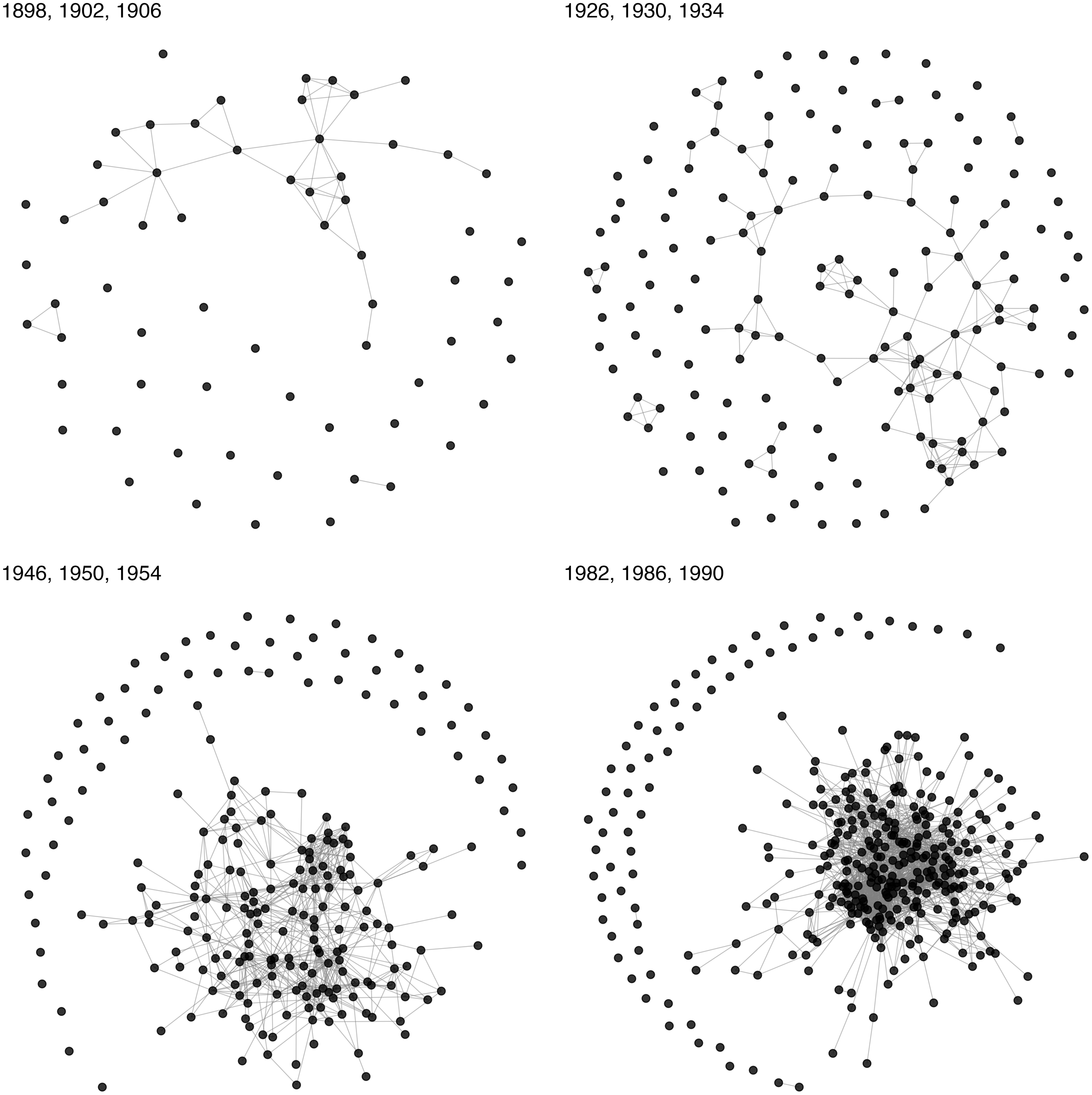 1898, 1902, 1906

1926, 1930, 1934

1946, 1950, 1954

1982, 1986, 1990